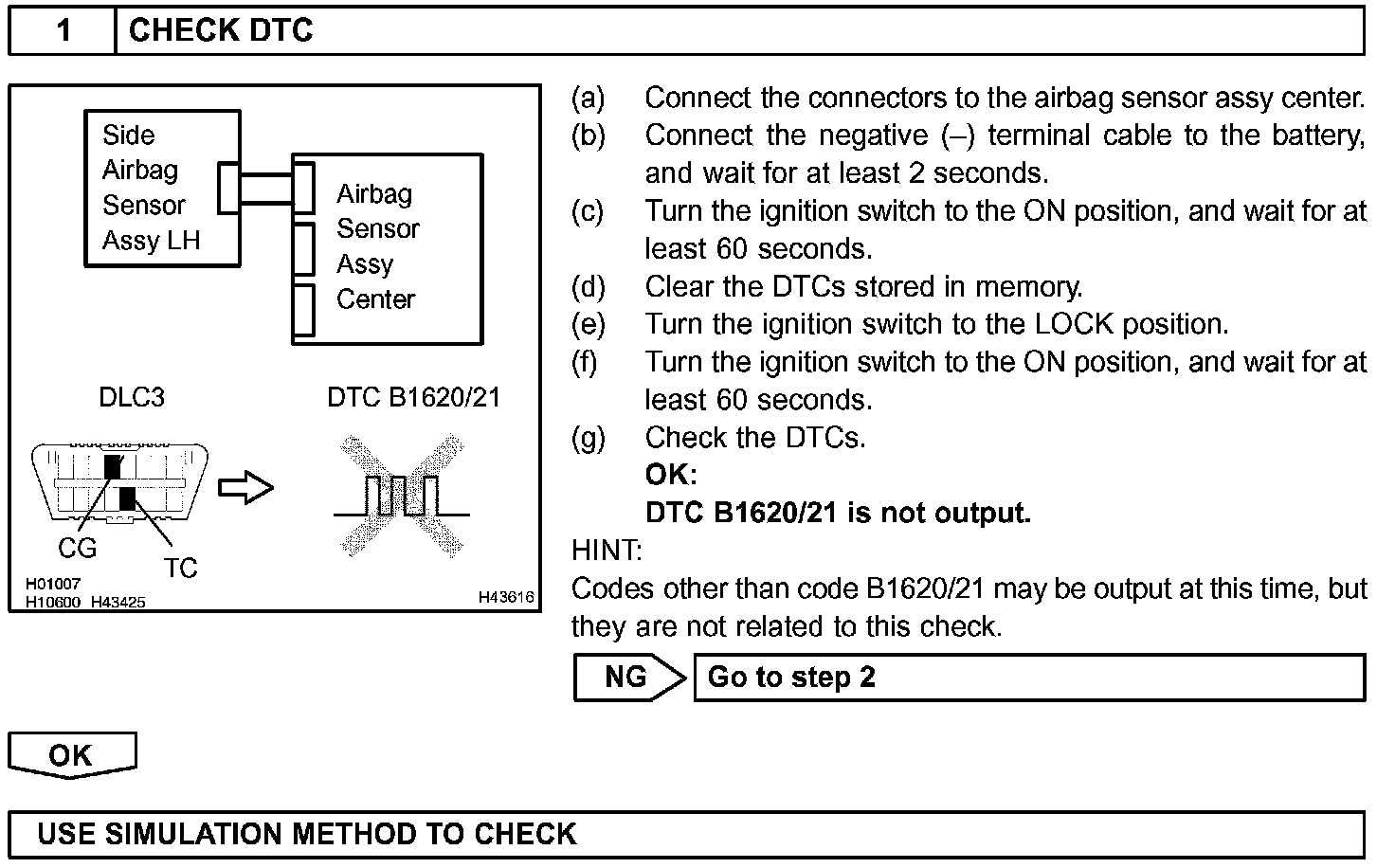 1 CHECK DTC

Side Airbag Sensor Assy LH

Airbag Sensor Assy Center

DLC3

DTC B1620/21

CG

TC

H01007
H10600 H43425

H43616

(a) Connect the connectors to the airbag sensor assy center.
(b) Connect the negative (–) terminal cable to the battery, and wait for at least 2 seconds.
(c) Turn the ignition switch to the ON position, and wait for at least 60 seconds.
(d) Clear the DTCs stored in memory.
(e) Turn the ignition switch to the LOCK position.
(f) Turn the ignition switch to the ON position, and wait for at least 60 seconds.
(g) Check the DTCs.
OK:
DTC B1620/21 is not output.

HINT:
Codes other than code B1620/21 may be output at this time, but they are not related to this check.

NG Go to step 2

OK

USE SIMULATION METHOD TO CHECK